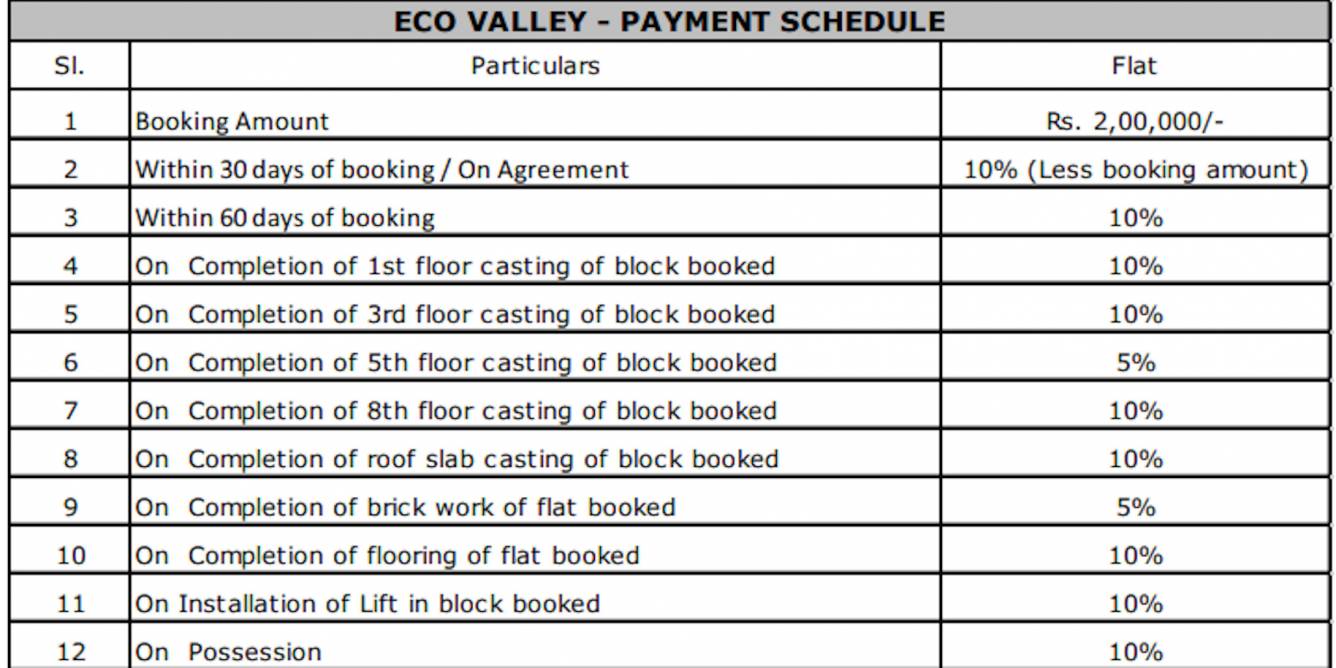 ECO VALLEY - PAYMENT SCHEDULE

| Sl. | Particulars | Flat |
|---|---|---|
| 1 | Booking Amount | Rs. 2,00,000/- |
| 2 | Within 30 days of booking / On Agreement | 10% (Less booking amount) |
| 3 | Within 60 days of booking | 10% |
| 4 | On Completion of 1st floor casting of block booked | 10% |
| 5 | On Completion of 3rd floor casting of block booked | 10% |
| 6 | On Completion of 5th floor casting of block booked | 5% |
| 7 | On Completion of 8th floor casting of block booked | 10% |
| 8 | On Completion of roof slab casting of block booked | 10% |
| 9 | On Completion of brick work of flat booked | 5% |
| 10 | On Completion of flooring of flat booked | 10% |
| 11 | On Installation of Lift in block booked | 10% |
| 12 | On Possession | 10% |